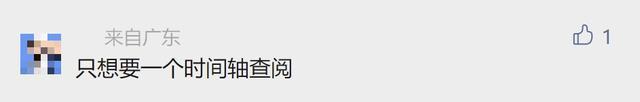 来自广东

1

只想要一个时间轴查阅